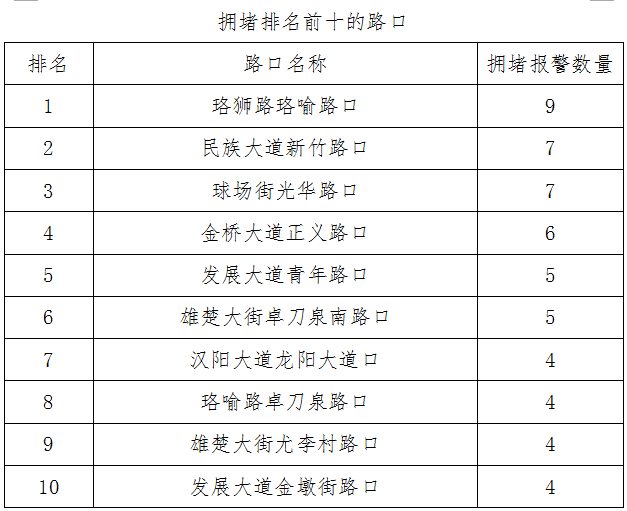 拥堵排名前十的路口

| 排名 | 路口名称 | 拥堵报警数量 |
|---|---|---|
| 1 | 珞狮路珞喻路口 | 9 |
| 2 | 民族大道新竹路口 | 7 |
| 3 | 球场街光华路口 | 7 |
| 4 | 金桥大道正义路口 | 6 |
| 5 | 发展大道青年路口 | 5 |
| 6 | 雄楚大街卓刀泉南路口 | 5 |
| 7 | 汉阳大道龙阳大道口 | 4 |
| 8 | 珞喻路卓刀泉路口 | 4 |
| 9 | 雄楚大街尤李村路口 | 4 |
| 10 | 发展大道金墩街路口 | 4 |